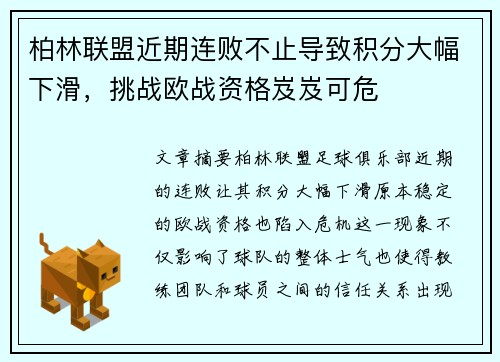 柏林联盟近期连败不止导致积分大幅下滑，挑战欧战资格岌岌可危

文章摘要柏林联盟足球俱乐部近期的连败让其积分大幅下滑原本稳定的欧战资格也陷入危机这一现象不仅影响了球队的整体士气也使得教练团队和球员之间的信任关系出现